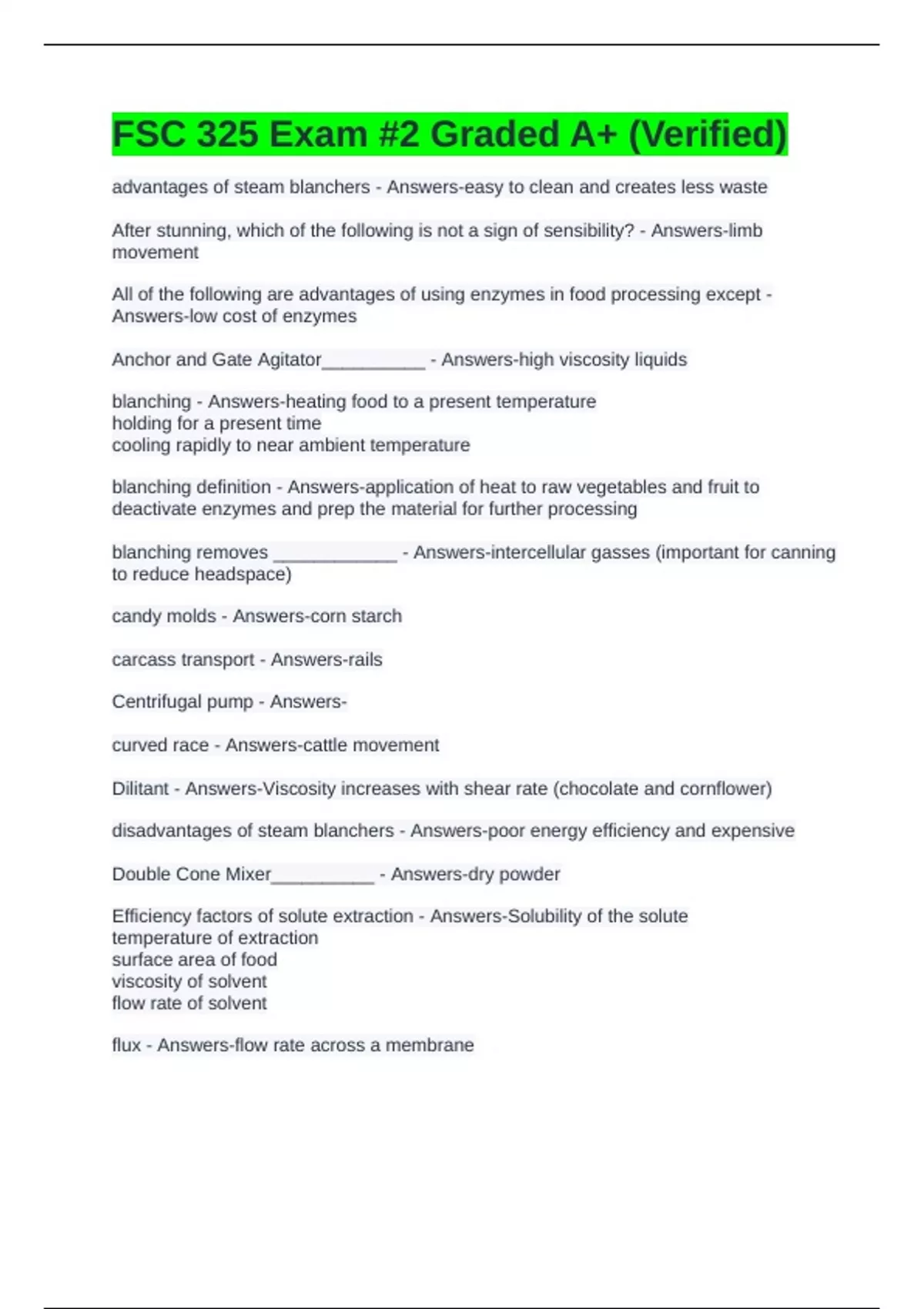 FSC 325 Exam #2 Graded A+ (Verified)

advantages of steam blanchers - Answers-easy to clean and creates less waste

After stunning, which of the following is not a sign of sensibility? - Answers-limb movement

All of the following are advantages of using enzymes in food processing except - Answers-low cost of enzymes

Anchor and Gate Agitator____ - Answers-high viscosity liquids

blanching - Answers-heating food to a present temperature
holding for a present time
cooling rapidly to near ambient temperature

blanching definition - Answers-application of heat to raw vegetables and fruit to deactivate enzymes and prep the material for further processing

blanching removes ____ - Answers-intercellular gasses (important for canning to reduce headspace)

candy molds - Answers-corn starch

carcass transport - Answers-rails

Centrifugal pump - Answers-

curved race - Answers-cattle movement

Dilitant - Answers-Viscosity increases with shear rate (chocolate and cornflower)

disadvantages of steam blanchers - Answers-poor energy efficiency and expensive

Double Cone Mixer____ - Answers-dry powder

Efficiency factors of solute extraction - Answers-Solubility of the solute
temperature of extraction
surface area of food
viscosity of solvent
flow rate of solvent

flux - Answers-flow rate across a membrane